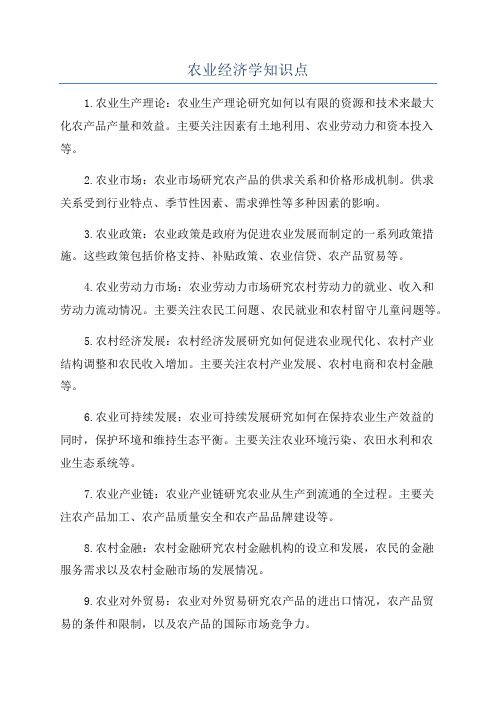 农业经济学知识点

1.农业生产理论：农业生产理论研究如何以有限的资源和技术来最大化农产品产量和效益。主要关注因素有土地利用、农业劳动力和资本投入等。

2.农业市场：农业市场研究农产品的供求关系和价格形成机制。供求关系受到行业特点、季节性因素、需求弹性等多种因素的影响。

3.农业政策：农业政策是政府为促进农业发展而制定的一系列政策措施。这些政策包括价格支持、补贴政策、农业信贷、农产品贸易等。

4.农业劳动力市场：农业劳动力市场研究农村劳动力的就业、收入和劳动力流动情况。主要关注农民工问题、农民就业和农村留守儿童问题等。

5.农村经济发展：农村经济发展研究如何促进农业现代化、农村产业结构调整和农民收入增加。主要关注农村产业发展、农村电商和农村金融等。

6.农业可持续发展：农业可持续发展研究如何在保持农业生产效益的同时，保护环境和维持生态平衡。主要关注农业环境污染、农田水利和农业生态系统等。

7.农业产业链：农业产业链研究农业从生产到流通的全过程。主要关注农产品加工、农产品质量安全和农产品品牌建设等。

8.农村金融：农村金融研究农村金融机构的设立和发展，农民的金融服务需求以及农村金融市场的发展情况。

9.农业对外贸易：农业对外贸易研究农产品的进出口情况，农产品贸易的条件和限制，以及农产品的国际市场竞争力。